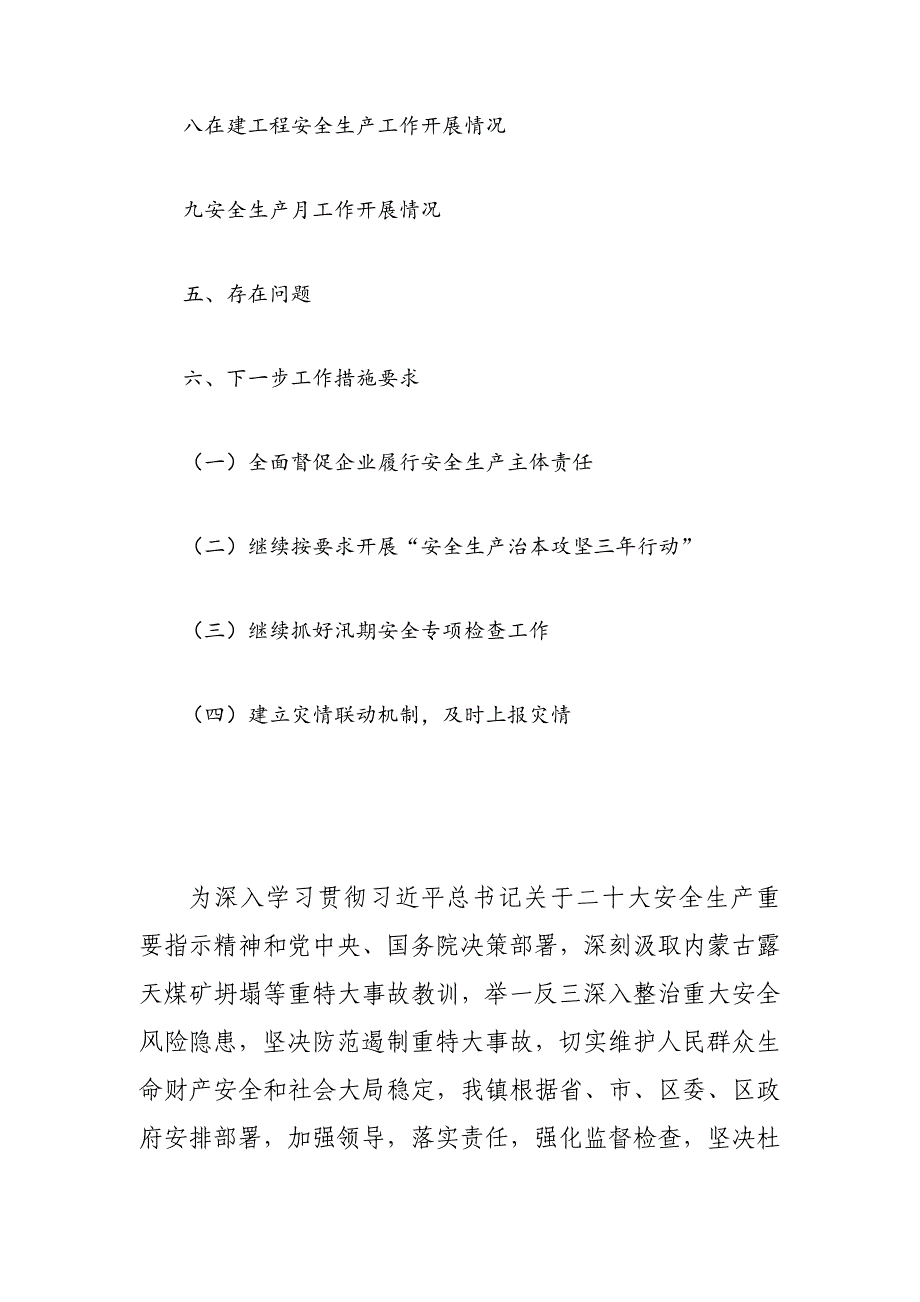 八在建工程安全生产工作开展情况

九安全生产月工作开展情况

五、存在问题

六、下一步工作措施要求

（一）全面督促企业履行安全生产主体责任

（二）继续按要求开展“安全生产治本攻坚三年行动”

（三）继续抓好汛期安全专项检查工作

（四）建立灾情联动机制，及时上报灾情

为深入学习贯彻习近平总书记关于二十大安全生产重要指示精神和党中央、国务院决策部署，深刻汲取内蒙古露天煤矿坍塌等重特大事故教训，举一反三深入整治重大安全风险隐患，坚决防范遏制重特大事故，切实维护人民群众生命财产安全和社会大局稳定，我镇根据省、市、区委、区政府安排部署，加强领导，落实责任，强化监督检查，坚决杜